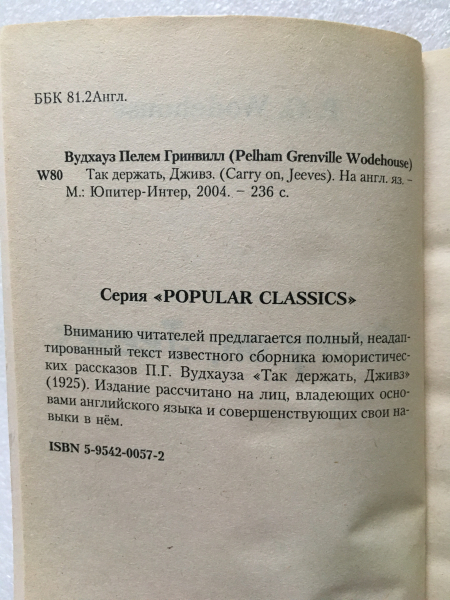 ББК 81.2Англ.

Вудхауз Пелем Гринвилл (Pelham Grenville Wodehouse)
W80 Так держать, Дживз. (Carry on, Jeeves). На англ. яз. – М.: Юпитер-Интер, 2004. – 236 с.

Серия «POPULAR CLASSICS»

Вниманию читателей предлагается полный, неадаптированный текст известного сборника юмористических рассказов П.Г. Вудхауза «Так держать, Дживз» (1925). Издание рассчитано на лиц, владеющих основами английского языка и совершенствующих свои навыки в нём.

ISBN 5-9542-0057-2